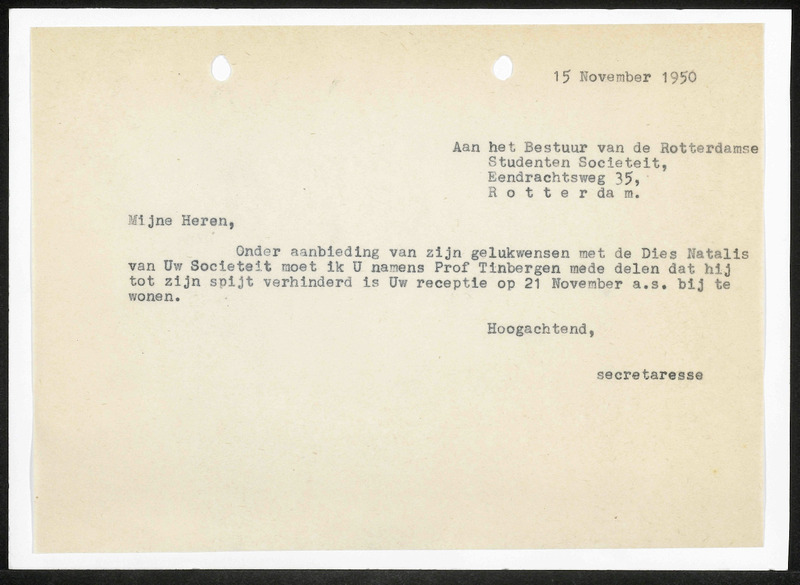 15 November 1950

Aan het Bestuur van de Rotterdamse
Studenten Societeit,
Eendrachtsweg 35,
R o t t e r da m.

Mijne Heren,

Onder aanbieding van zijn gelukwensen met de Dies Natalis van Uw Societeit moet ik U namens Prof Tinbergen mede delen dat hij tot zijn spijt verhinderd is Uw receptie op 21 November a.s. bij te wonen.

Hoogachtend,

secretaresse